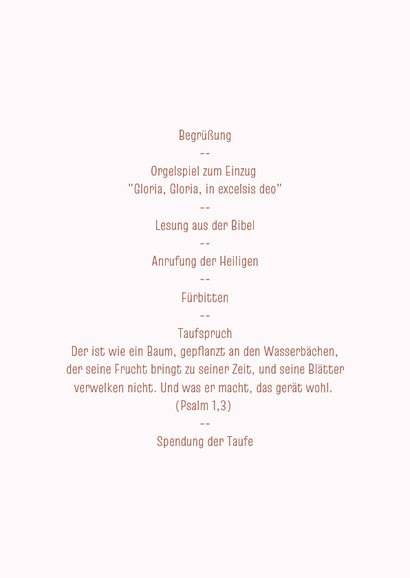 Begrüßung
--
Orgelspiel zum Einzug
"Gloria, Gloria, in excelsis deo"
--
Lesung aus der Bibel
--
Anrufung der Heiligen
--
Fürbitten
--
Taufspruch
Der ist wie ein Baum, gepflanzt an den Wasserbächen, der seine Frucht bringt zu seiner Zeit, und seine Blätter verwelken nicht. Und was er macht, das gerät wohl.
(Psalm 1,3)
--
Spendung der Taufe